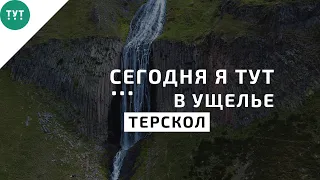 ТУТ

СЕГОДНЯ Я ТУТ

... В УЩЕЛЬЕ

ТЕРСКОЛ